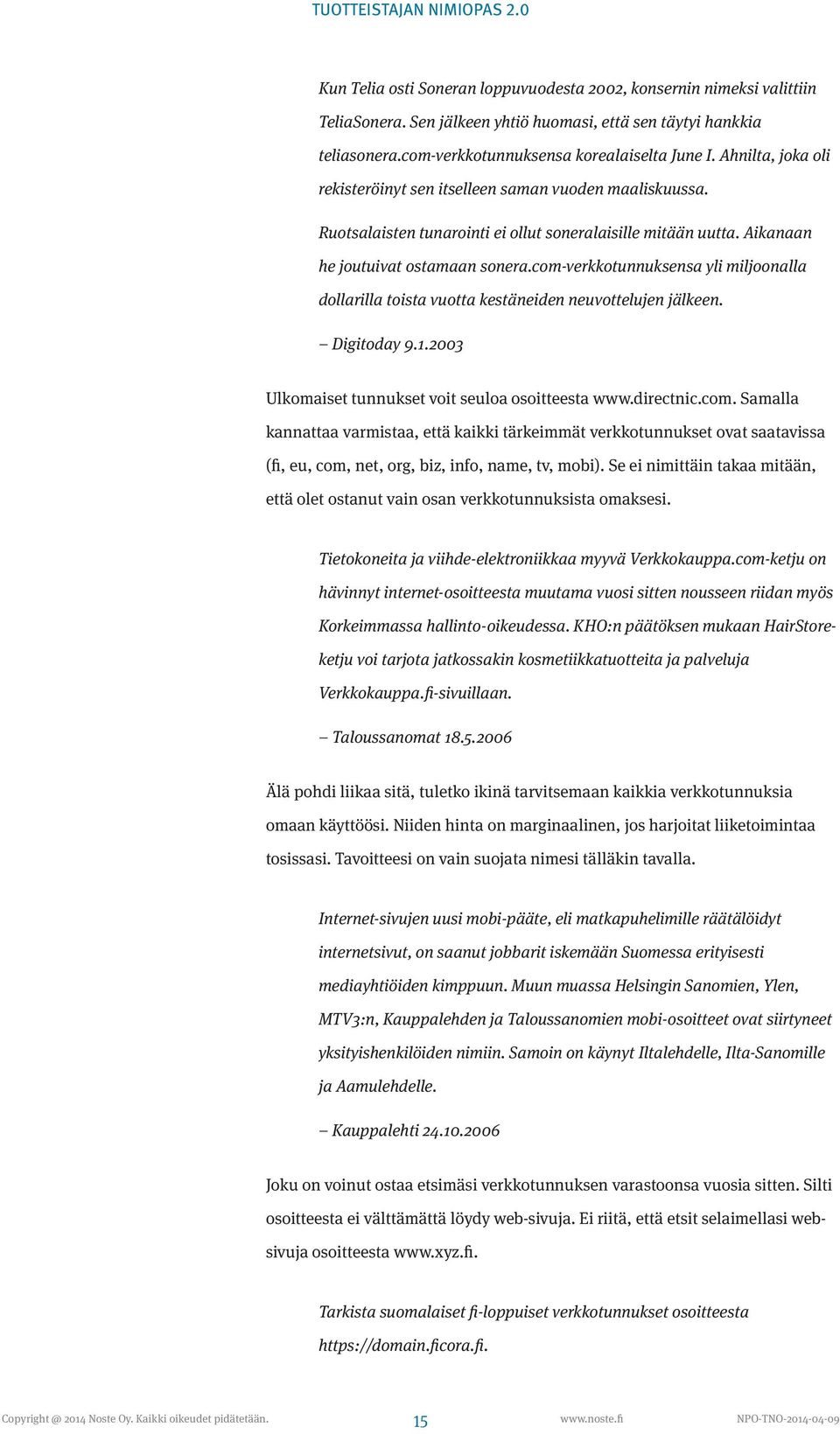 TUOTTEISTAJAN NIMIOPAS 2.0

Kun Telia osti Soneran loppuvuodesta 2002, konsernin nimeksi valittiin TeliaSonera. Sen jälkeen yhtiö huomasi, että sen täytyi hankkia teliasonera.com-verkkotunnuksensa korealaiselta June I. Ahnilta, joka oli rekisteröinyt sen itselleen saman vuoden maaliskuussa.

Ruotsalaisten tunarointi ei ollut soneralaisille mitään uutta. Aikanaan he joutuivat ostamaan sonera.com-verkkotunnuksensa yli miljoonalla dollarilla toista vuotta kestäneiden neuvottelujen jälkeen.

– Digitoday 9.1.2003

Ulkomaiset tunnukset voit seuloa osoitteesta www.directnic.com. Samalla kannattaa varmistaa, että kaikki tärkeimmät verkkotunnukset ovat saatavissa (fi, eu, com, net, org, biz, info, name, tv, mobi). Se ei nimittäin takaa mitään, että olet ostanut vain osan verkkotunnuksista omaksesi.

Tietokoneita ja viihde-elektroniikkaa myyvä Verkkokauppa.com-ketju on hävinnyt internet-osoitteesta muutama vuosi sitten nousseen riidan myös Korkeimmassa hallinto-oikeudessa. KHO:n päätöksen mukaan HairStore-ketju voi tarjota jatkossakin kosmetiikkatuotteita ja palveluja Verkkokauppa.fi-sivuillaan.

– Taloussanomat 18.5.2006

Älä pohdi liikaa sitä, tuletko ikinä tarvitsemaan kaikkia verkkotunnuksia omaan käyttöösi. Niiden hinta on marginaalinen, jos harjoitat liiketoimintaa tosissasi. Tavoitteesi on vain suojata nimesi tälläkin tavalla.

Internet-sivujen uusi mobi-pääte, eli matkapuhelimille räätälöidyt internetsivut, on saanut jobbarit iskemään Suomessa erityisesti mediayhtiöiden kimppuun. Muun muassa Helsingin Sanomien, Ylen, MTV3:n, Kauppalehden ja Taloussanomien mobi-osoitteet ovat siirtyneet yksityishenkilöiden nimiin. Samoin on käynyt Iltalehdelle, Ilta-Sanomille ja Aamulehdelle.

– Kauppalehti 24.10.2006

Joku on voinut ostaa etsimäsi verkkotunnuksen varastoonsa vuosia sitten. Silti osoitteesta ei välttämättä löydy web-sivuja. Ei riitä, että etsit selaimellasi web-sivuja osoitteesta www.xyz.fi.

Tarkista suomalaiset fi-loppuiset verkkotunnukset osoitteesta https://domain.ficora.fi.

Copyright @ 2014 Noste Oy. Kaikki oikeudet pidätetään. 15 www.noste.fi NPO-TNO-2014-04-09